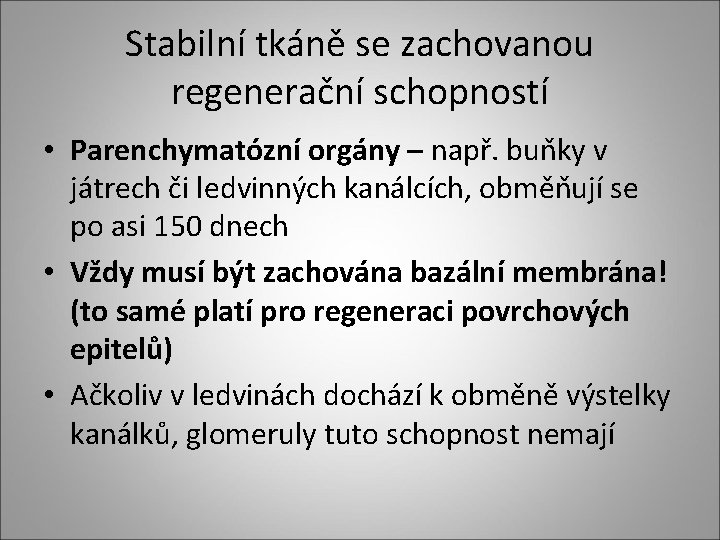 Stabilní tkáně se zachovanou regenerační schopností

• Parenchymatózní orgány – např. buňky v játrech či ledvinných kanálcích, obměňují se po asi 150 dnech

• Vždy musí být zachována bazální membrána! (to samé platí pro regeneraci povrchových epitelů)

• Ačkoliv v ledvinách dochází k obměně výstelky kanálků, glomeruly tuto schopnost nemají